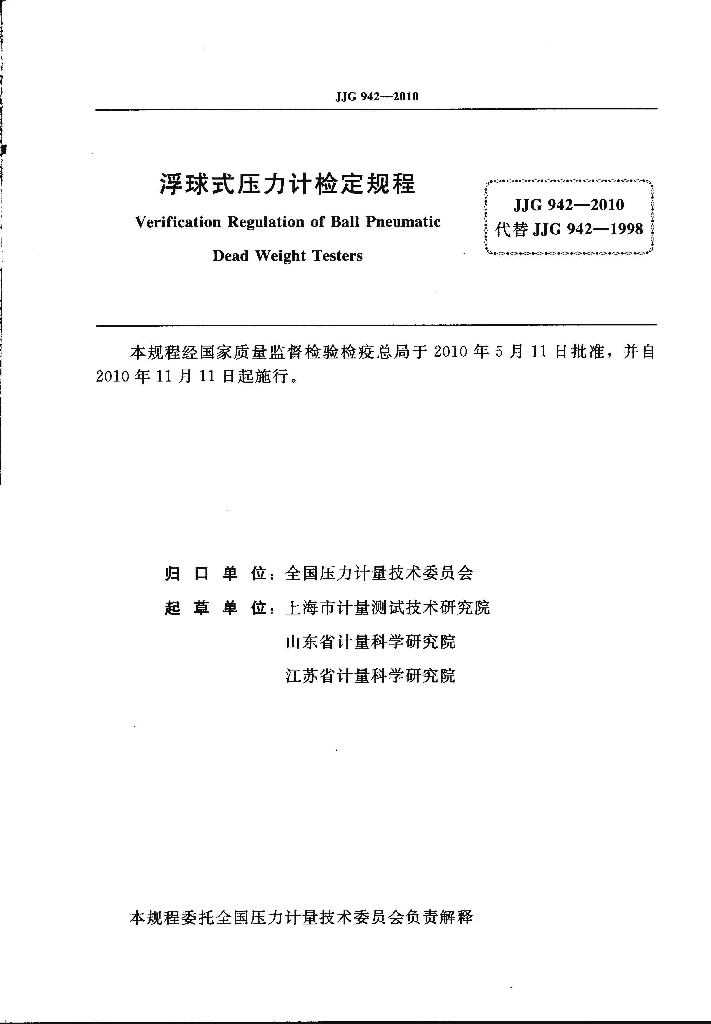 JJG 942—2010

浮球式压力计检定规程

Verification Regulation of Ball Pneumatic Dead Weight Testers

JJG 942—2010
代替 JJG 942—1998

本规程经国家质量监督检验检疫总局于 2010 年 5 月 11 日批准，并自 2010 年 11 月 11 日起施行。

归 口 单 位：全国压力计量技术委员会

起 草 单 位：上海市计量测试技术研究院
山东省计量科学研究院
江苏省计量科学研究院

本规程委托全国压力计量技术委员会负责解释